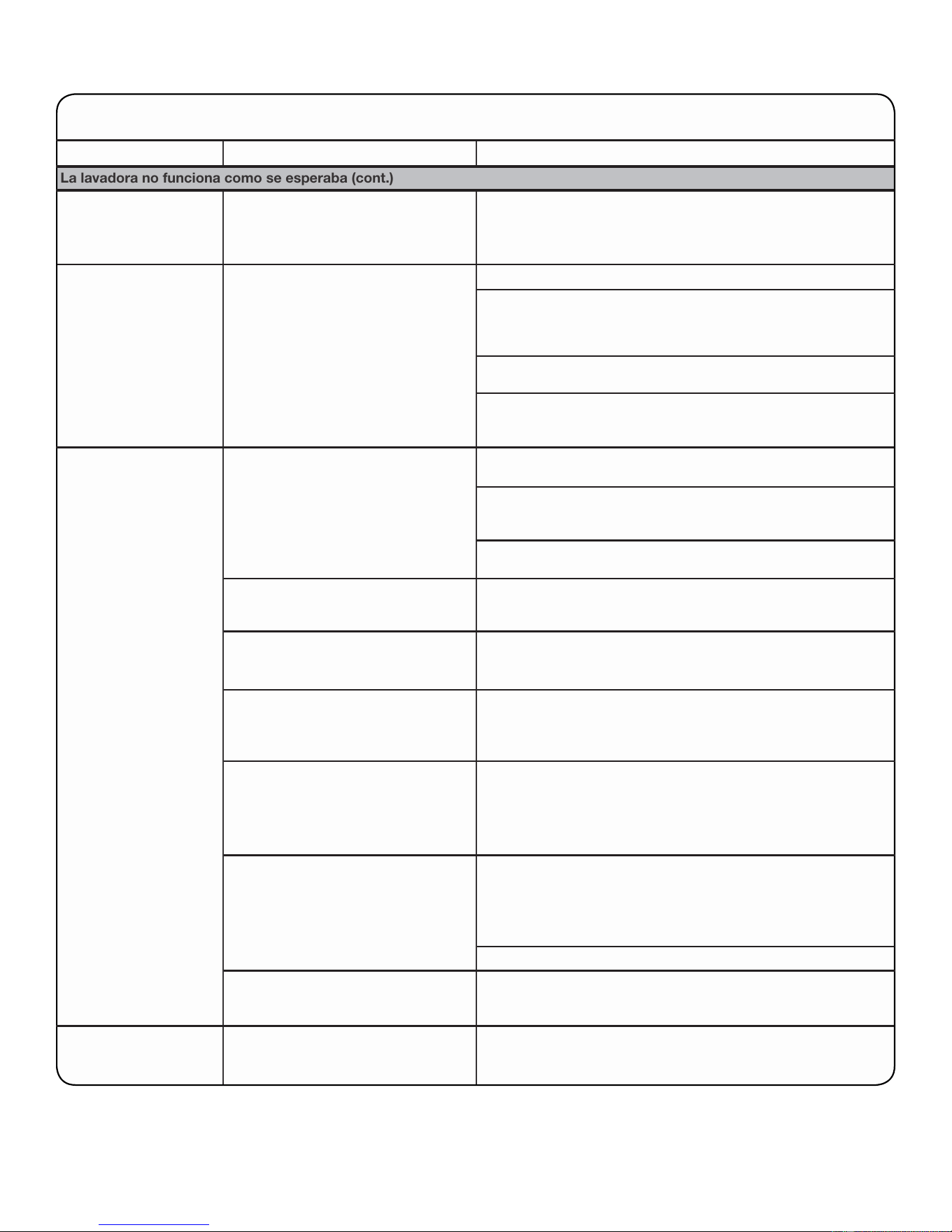 La lavadora no funciona como se esperaba (cont.)